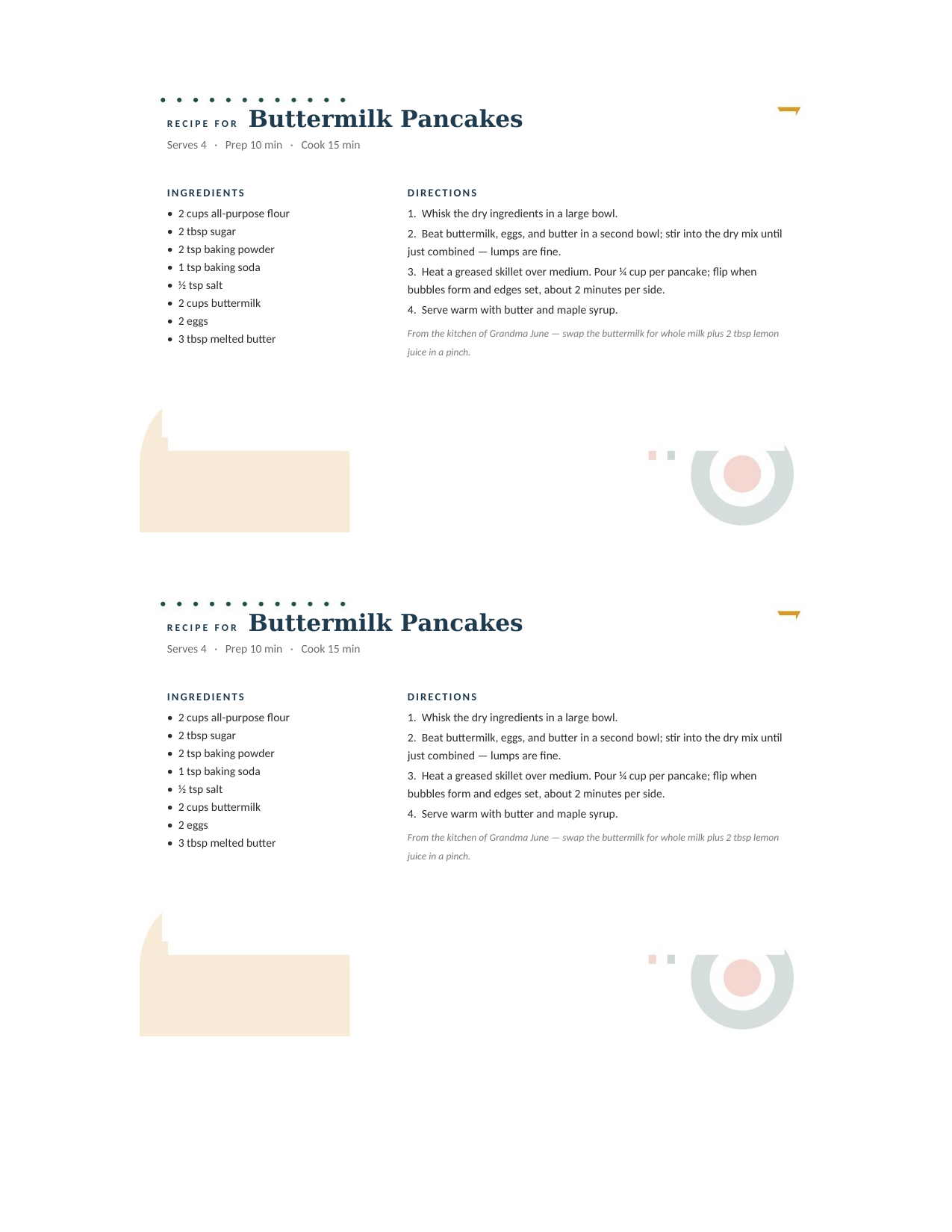 RECIPE FOR Buttermilk Pancakes
Serves 4 · Prep 10 min · Cook 15 min

INGREDIENTS
- 2 cups all-purpose flour
- 2 tbsp sugar
- 2 tsp baking powder
- 1 tsp baking soda
- ½ tsp salt
- 2 cups buttermilk
- 2 eggs
- 3 tbsp melted butter

DIRECTIONS
1. Whisk the dry ingredients in a large bowl.
2. Beat buttermilk, eggs, and butter in a second bowl; stir into the dry mix until just combined — lumps are fine.
3. Heat a greased skillet over medium. Pour ¼ cup per pancake; flip when bubbles form and edges set, about 2 minutes per side.
4. Serve warm with butter and maple syrup.

From the kitchen of Grandma June — swap the buttermilk for whole milk plus 2 tbsp lemon juice in a pinch.

RECIPE FOR Buttermilk Pancakes
Serves 4 · Prep 10 min · Cook 15 min

INGREDIENTS
- 2 cups all-purpose flour
- 2 tbsp sugar
- 2 tsp baking powder
- 1 tsp baking soda
- ½ tsp salt
- 2 cups buttermilk
- 2 eggs
- 3 tbsp melted butter

DIRECTIONS
1. Whisk the dry ingredients in a large bowl.
2. Beat buttermilk, eggs, and butter in a second bowl; stir into the dry mix until just combined — lumps are fine.
3. Heat a greased skillet over medium. Pour ¼ cup per pancake; flip when bubbles form and edges set, about 2 minutes per side.
4. Serve warm with butter and maple syrup.

From the kitchen of Grandma June — swap the buttermilk for whole milk plus 2 tbsp lemon juice in a pinch.